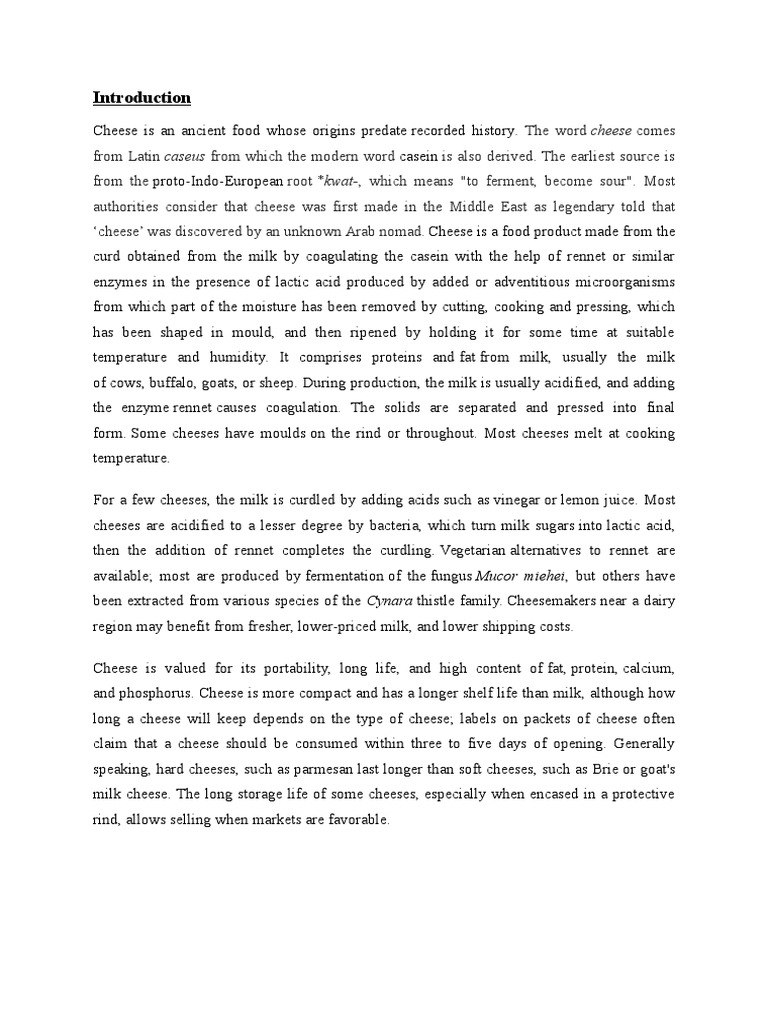 Introduction

Cheese is an ancient food whose origins predate recorded history. The word cheese comes from Latin caseus from which the modern word casein is also derived. The earliest source is from the proto-Indo-European root *kwat-, which means "to ferment, become sour". Most authorities consider that cheese was first made in the Middle East as legendary told that 'cheese' was discovered by an unknown Arab nomad. Cheese is a food product made from the curd obtained from the milk by coagulating the casein with the help of rennet or similar enzymes in the presence of lactic acid produced by added or adventitious microorganisms from which part of the moisture has been removed by cutting, cooking and pressing, which has been shaped in mould, and then ripened by holding it for some time at suitable temperature and humidity. It comprises proteins and fat from milk, usually the milk of cows, buffalo, goats, or sheep. During production, the milk is usually acidified, and adding the enzyme rennet causes coagulation. The solids are separated and pressed into final form. Some cheeses have moulds on the rind or throughout. Most cheeses melt at cooking temperature.

For a few cheeses, the milk is curdled by adding acids such as vinegar or lemon juice. Most cheeses are acidified to a lesser degree by bacteria, which turn milk sugars into lactic acid, then the addition of rennet completes the curdling. Vegetarian alternatives to rennet are available; most are produced by fermentation of the fungus Mucor miehei, but others have been extracted from various species of the Cynara thistle family. Cheesemakers near a dairy region may benefit from fresher, lower-priced milk, and lower shipping costs.

Cheese is valued for its portability, long life, and high content of fat, protein, calcium, and phosphorus. Cheese is more compact and has a longer shelf life than milk, although how long a cheese will keep depends on the type of cheese; labels on packets of cheese often claim that a cheese should be consumed within three to five days of opening. Generally speaking, hard cheeses, such as parmesan last longer than soft cheeses, such as Brie or goat's milk cheese. The long storage life of some cheeses, especially when encased in a protective rind, allows selling when markets are favorable.